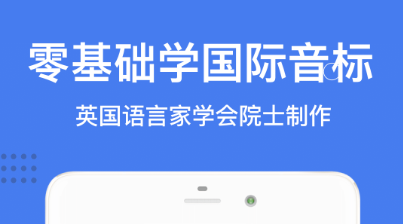 零基础学国际音标

英国语言家学会院士制作